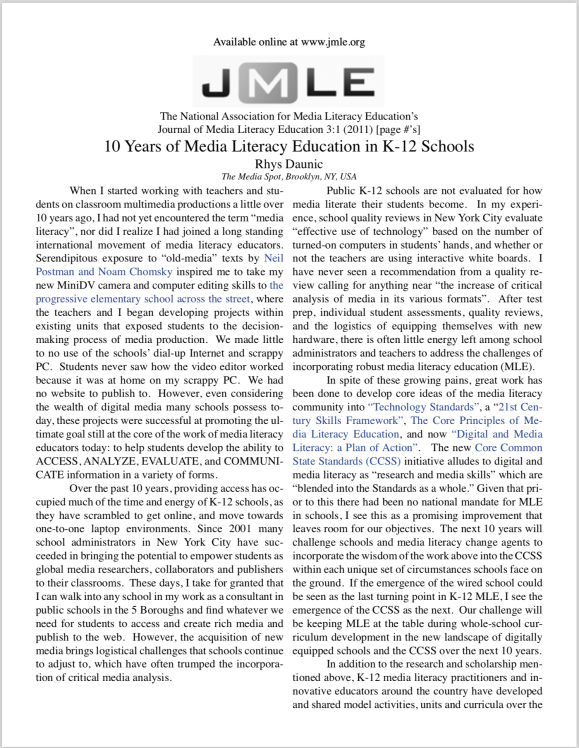 Available online at www.jmle.org

JMLE

The National Association for Media Literacy Education's
Journal of Media Literacy Education 3:1 (2011) [page #'s]

10 Years of Media Literacy Education in K-12 Schools

Rhys Daunic

The Media Spot, Brooklyn, NY, USA

When I started working with teachers and students on classroom multimedia productions a little over 10 years ago, I had not yet encountered the term "media literacy", nor did I realize I had joined a long standing international movement of media literacy educators. Serendipitous exposure to "old-media" texts by Neil Postman and Noam Chomsky inspired me to take my new MiniDV camera and computer editing skills to the progressive elementary school across the street, where the teachers and I began developing projects within existing units that exposed students to the decision-making process of media production. We made little to no use of the schools' dial-up Internet and scrappy PC. Students never saw how the video editor worked because it was at home on my scrappy PC. We had no website to publish to. However, even considering the wealth of digital media many schools possess today, these projects were successful at promoting the ultimate goal still at the core of the work of media literacy educators today: to help students develop the ability to ACCESS, ANALYZE, EVALUATE, and COMMUNICATE information in a variety of forms.

Over the past 10 years, providing access has occupied much of the time and energy of K-12 schools, as they have scrambled to get online, and move towards one-to-one laptop environments. Since 2001 many school administrators in New York City have succeeded in bringing the potential to empower students as global media researchers, collaborators and publishers to their classrooms. These days, I take for granted that I can walk into any school in my work as a consultant in public schools in the 5 Boroughs and find whatever we need for students to access and create rich media and publish to the web. However, the acquisition of new media brings logistical challenges that schools continue to adjust to, which have often trumped the incorporation of critical media analysis.

Public K-12 schools are not evaluated for how media literate their students become. In my experience, school quality reviews in New York City evaluate "effective use of technology" based on the number of turned-on computers in students' hands, and whether or not the teachers are using interactive white boards. I have never seen a recommendation from a quality review calling for anything near "the increase of critical analysis of media in its various formats". After test prep, individual student assessments, quality reviews, and the logistics of equipping themselves with new hardware, there is often little energy left among school administrators and teachers to address the challenges of incorporating robust media literacy education (MLE).

In spite of these growing pains, great work has been done to develop core ideas of the media literacy community into "Technology Standards", a "21st Century Skills Framework", The Core Principles of Media Literacy Education, and now "Digital and Media Literacy: a Plan of Action". The new Core Common State Standards (CCSS) initiative alludes to digital and media literacy as "research and media skills" which are "blended into the Standards as a whole." Given that prior to this there had been no national mandate for MLE in schools, I see this as a promising improvement that leaves room for our objectives. The next 10 years will challenge schools and media literacy change agents to incorporate the wisdom of the work above into the CCSS within each unique set of circumstances schools face on the ground. If the emergence of the wired school could be seen as the last turning point in K-12 MLE, I see the emergence of the CCSS as the next. Our challenge will be keeping MLE at the table during whole-school curriculum development in the new landscape of digitally equipped schools and the CCSS over the next 10 years.

In addition to the research and scholarship mentioned above, K-12 media literacy practitioners and innovative educators around the country have developed and shared model activities, units and curricula over the